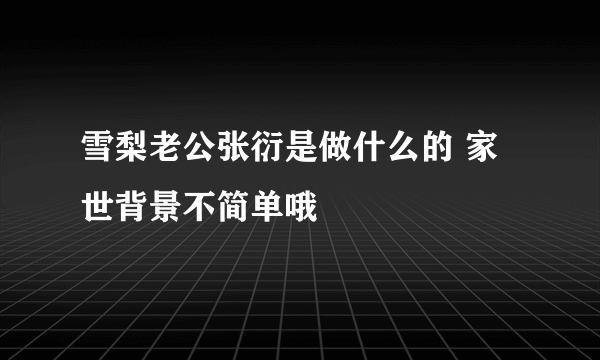 雪梨老公张衍是做什么的 家世背景不简单哦